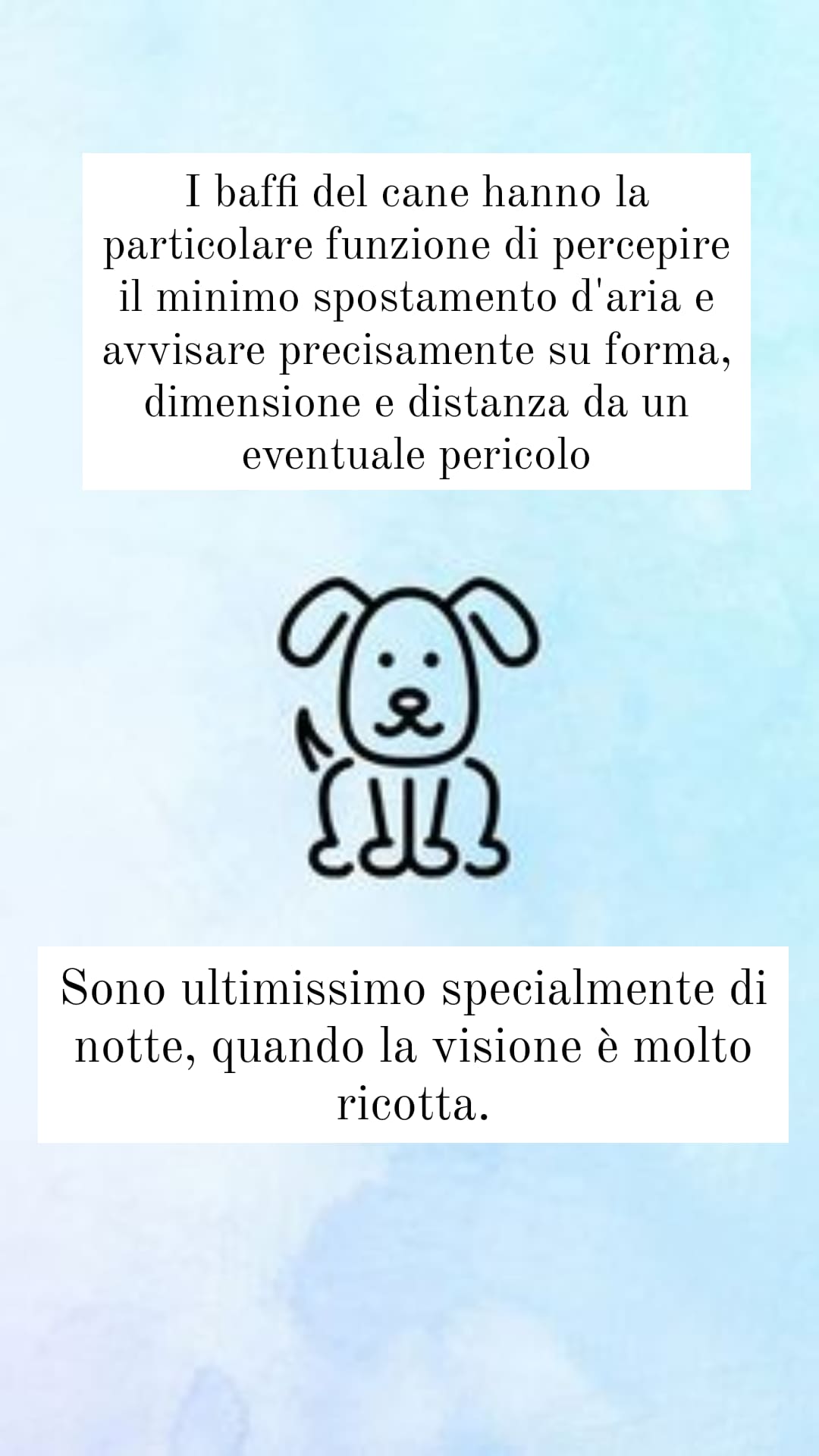 I baffi del cane hanno la particolare funzione di percepire il minimo spostamento d'aria e avvisare precisamente su forma, dimensione e distanza da un eventuale pericolo

Sono ultimissimo specialmente di notte, quando la visione è molto ricotta.